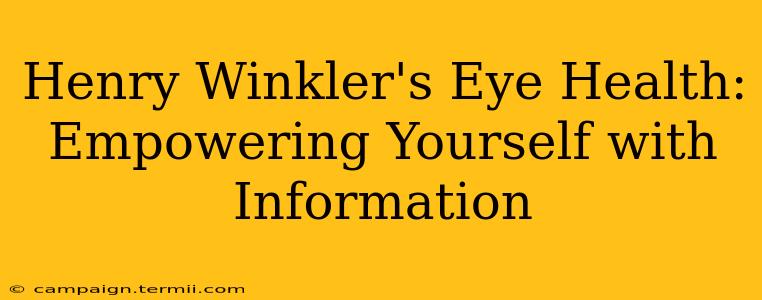 Henry Winkler's Eye Health: Empowering Yourself with Information

© campaign.termii.com